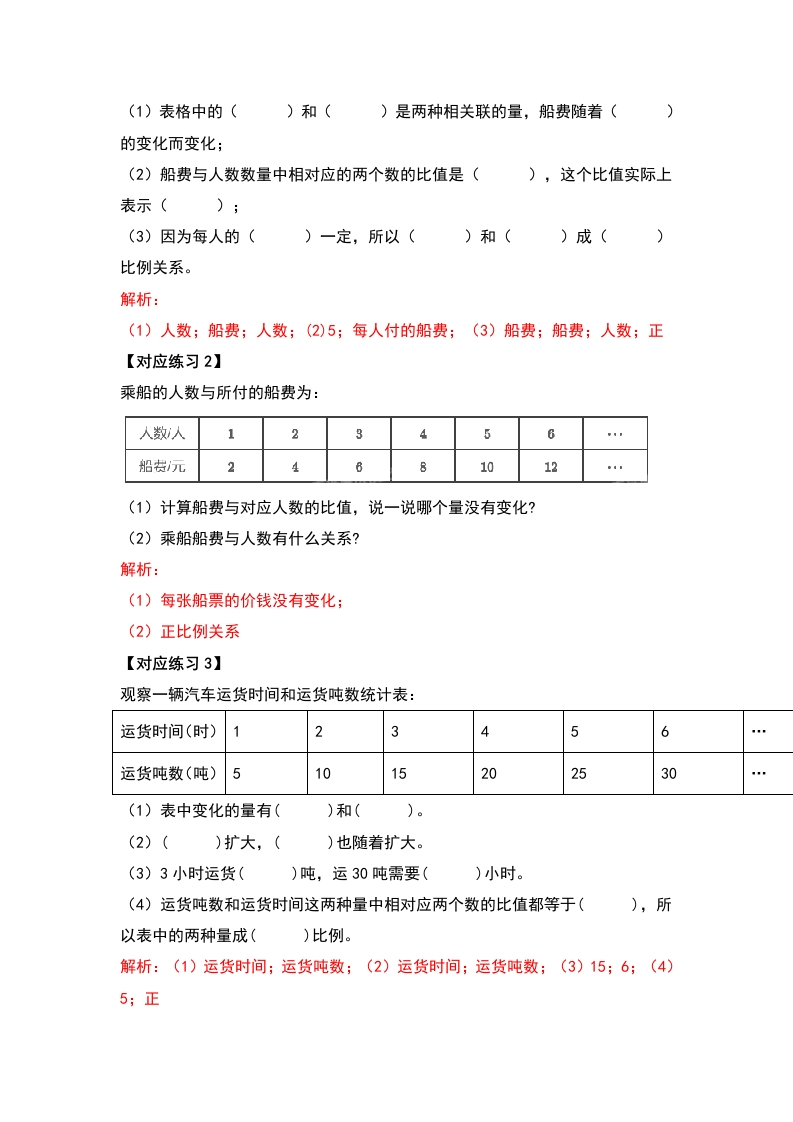 （1）表格中的（　　）和（　　）是两种相关联的量，船费随着（　　）的变化而变化；

（2）船费与人数数量中相对应的两个数的比值是（　　），这个比值实际上表示（　　）；

（3）因为每人的（　　）一定，所以（　　）和（　　）成（　　）比例关系。

解析：

（1）人数；船费；人数；(2)5；每人付的船费；（3）船费；船费；人数；正

【对应练习 2】

乘船的人数与所付的船费为：

| 人数/人 | 1 | 2 | 3 | 4 | 5 | 6 | … |
|---|---|---|---|---|---|---|---|
| 船费/元 | 2 | 4 | 6 | 8 | 10 | 12 | … |

（1）计算船费与对应人数的比值，说一说哪个量没有变化?

（2）乘船船费与人数有什么关系?

解析：

（1）每张船票的价钱没有变化；

（2）正比例关系

【对应练习 3】

观察一辆汽车运货时间和运货吨数统计表：

| 运货时间(时) | 1 | 2 | 3 | 4 | 5 | 6 | … |
|---|---|---|---|---|---|---|---|
| 运货吨数(吨) | 5 | 10 | 15 | 20 | 25 | 30 | … |

（1）表中变化的量有(　　)和(　　)。

（2）(　　)扩大，(　　)也随着扩大。

（3）3 小时运货(　　)吨，运 30 吨需要(　　)小时。

（4）运货吨数和运货时间这两种量中相对应两个数的比值都等于(　　)，所以表中的两种量成(　　)比例。

解析：（1）运货时间；运货吨数；（2）运货时间；运货吨数；（3）15；6；（4）5；正